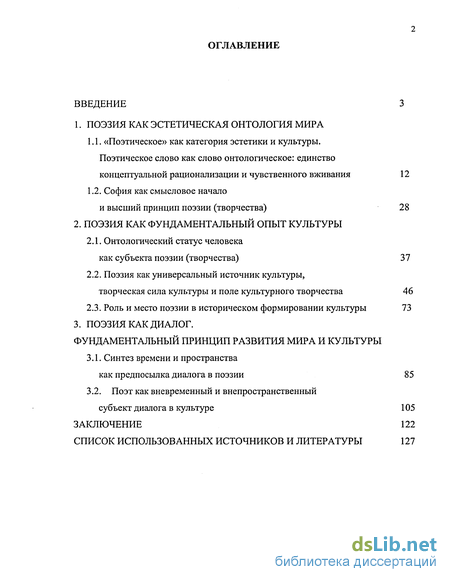 2

ОГЛАВЛЕНИЕ

ВВЕДЕНИЕ 3

1. ПОЭЗИЯ КАК ЭСТЕТИЧЕСКАЯ ОНТОЛОГИЯ МИРА

1.1. «Поэтическое» как категория эстетики и культуры. Поэтическое слово как слово онтологическое: единство концептуальной рационализации и чувственного вживания 12

1.2. София как смысловое начало и высший принцип поэзии (творчества) 28

2. ПОЭЗИЯ КАК ФУНДАМЕНТАЛЬНЫЙ ОПЫТ КУЛЬТУРЫ

2.1. Онтологический статус человека как субъекта поэзии (творчества) 37

2.2. Поэзия как универсальный источник культуры, творческая сила культуры и поле культурного творчества 46

2.3. Роль и место поэзии в историческом формировании культуры 73

3. ПОЭЗИЯ КАК ДИАЛОГ. ФУНДАМЕНТАЛЬНЫЙ ПРИНЦИП РАЗВИТИЯ МИРА И КУЛЬТУРЫ

3.1. Синтез времени и пространства как предпосылка диалога в поэзии 85

3.2. Поэт как вневременный и внепространственный субъект диалога в культуре 105

ЗАКЛЮЧЕНИЕ 122

СПИСОК ИСПОЛЬЗОВАННЫХ ИСТОЧНИКОВ И ЛИТЕРАТУРЫ 127

dsLib.net
библиотека диссертаций